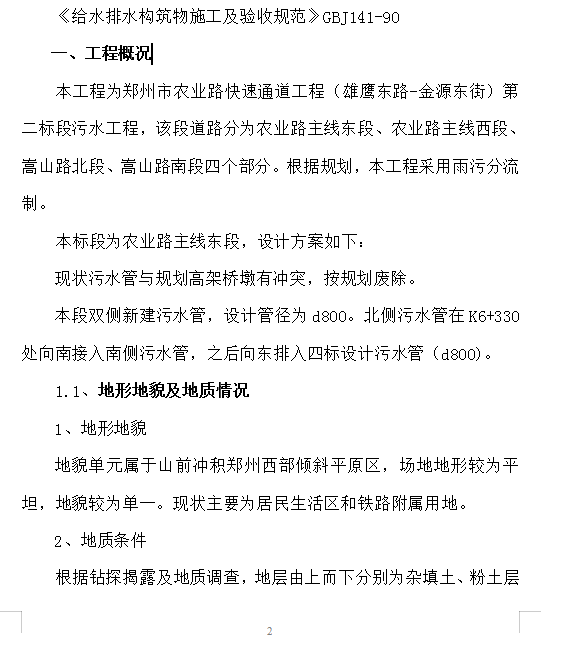 《给水排水构筑物施工及验收规范》GBJ141-90

一、工程概况

本工程为郑州市农业路快速通道工程（雄鹰东路-金源东街）第二标段污水工程，该段道路分为农业路主线东段、农业路主线西段、嵩山路北段、嵩山路南段四个部分。根据规划，本工程采用雨污分流制。

本标段为农业路主线东段，设计方案如下：

现状污水管与规划高架桥墩有冲突，按规划废除。

本段双侧新建污水管，设计管径为 d800。北侧污水管在 K6+330 处向南接入南侧污水管，之后向东排入四标设计污水管（d800）。

1.1、地形地貌及地质情况

1、地形地貌

地貌单元属于山前冲积郑州西部倾斜平原区，场地地形较为平坦，地貌较为单一。现状主要为居民生活区和铁路附属用地。

2、地质条件

根据钻探揭露及地质调查，地层由上而下分别为杂填土、粉土层

2